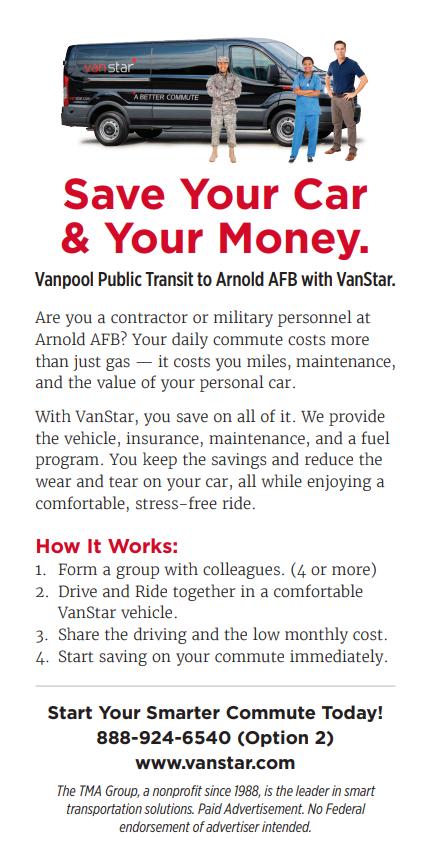 vanstar
A BETTER COMMUTE

Save Your Car & Your Money.

Vanpool Public Transit to Arnold AFB with VanStar.

Are you a contractor or military personnel at Arnold AFB? Your daily commute costs more than just gas — it costs you miles, maintenance, and the value of your personal car.

With VanStar, you save on all of it. We provide the vehicle, insurance, maintenance, and a fuel program. You keep the savings and reduce the wear and tear on your car, all while enjoying a comfortable, stress-free ride.

How It Works:
1. Form a group with colleagues. (4 or more)
2. Drive and Ride together in a comfortable VanStar vehicle.
3. Share the driving and the low monthly cost.
4. Start saving on your commute immediately.

Start Your Smarter Commute Today!
888-924-6540 (Option 2)
www.vanstar.com

The TMA Group, a nonprofit since 1988, is the leader in smart transportation solutions. Paid Advertisement. No Federal endorsement of advertiser intended.